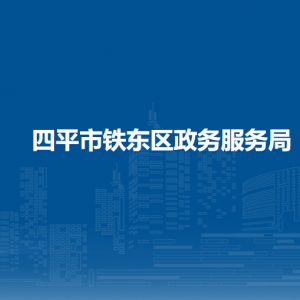 四平市铁东区政务服务局